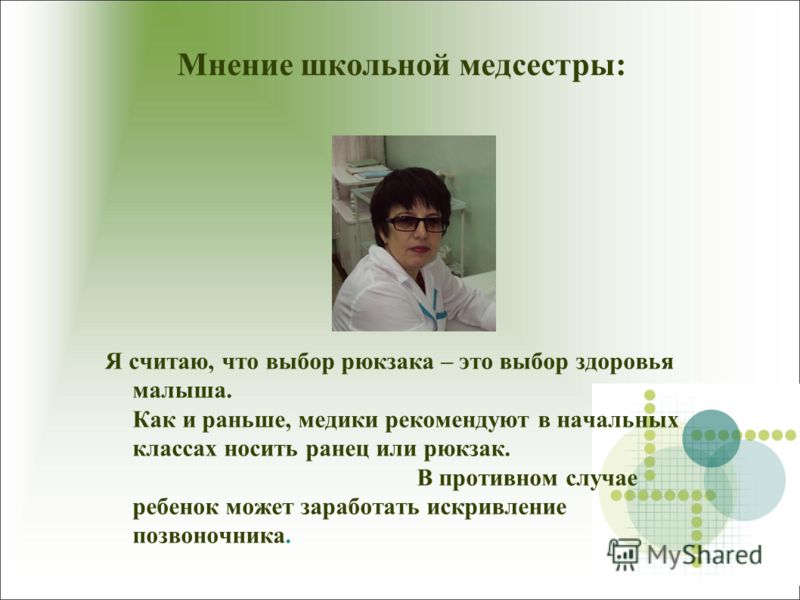 Мнение школьной медсестры:

Я считаю, что выбор рюкзака – это выбор здоровья малыша.
Как и раньше, медики рекомендуют в начальных классах носить ранец или рюкзак.
В противном случае ребенок может заработать искривление позвоночника.

MyShared